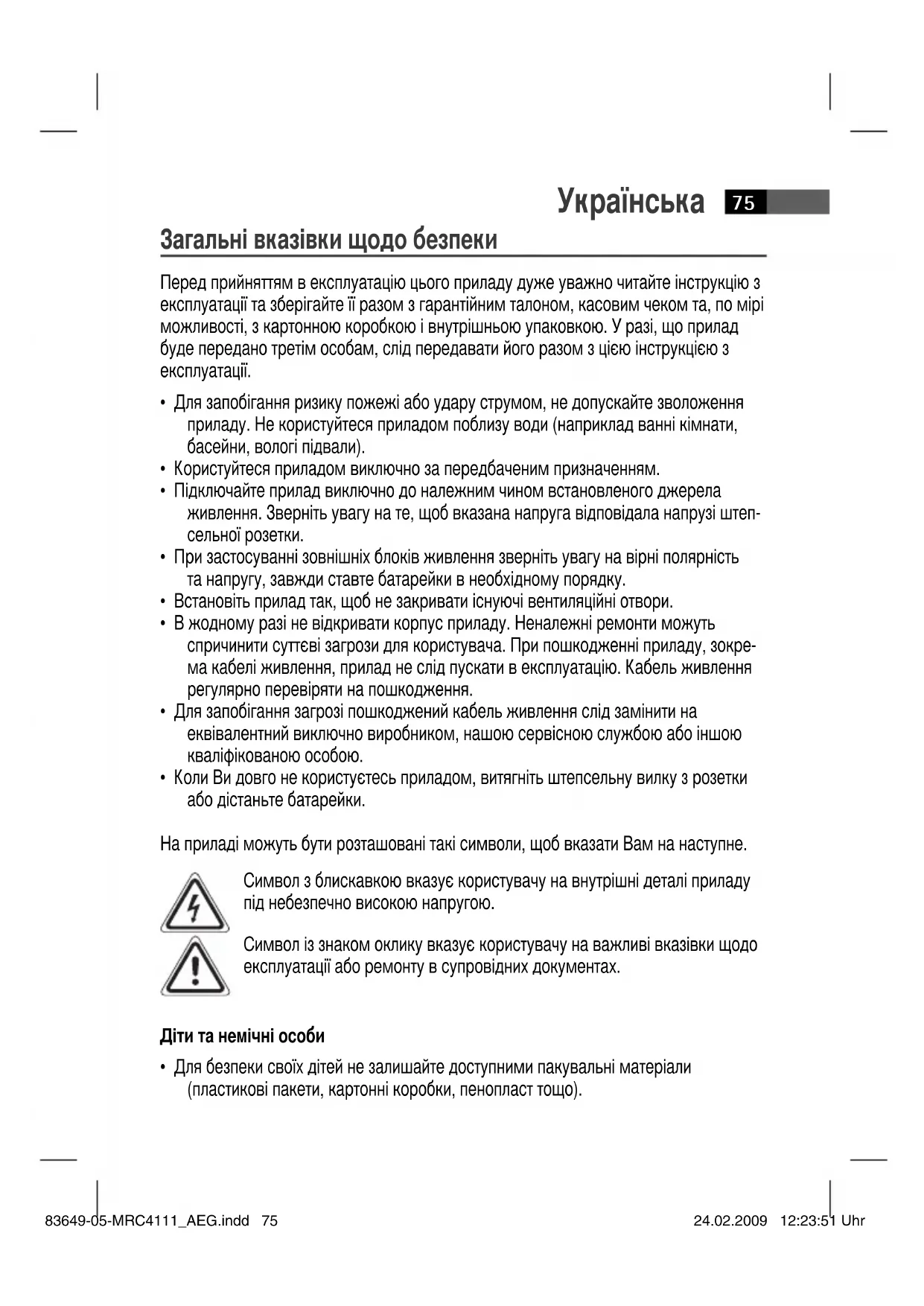 Українська 75

Загальні вказівки щодо безпеки

Перед прийняттям в експлуатацію цього приладу дуже уважно читайте інструкцію з експлуатації та зберігайте її разом з гарантійним талоном, касовим чеком та, по мірі можливості, з картонною коробкою і внутрішньою упаковкою. У разі, що прилад буде передано третім особам, слід передавати його разом з цією інструкцією з експлуатації.

• Для запобігання ризику пожежі або удару струмом, не допускайте зволоження приладу. Не користуйтеся приладом поблизу води (наприклад ванні кімнати, басейни, вологі підвали).
• Користуйтеся приладом виключно за передбаченим призначенням.
• Підключайте прилад виключно до належним чином встановленого джерела живлення. Зверніть увагу на те, щоб вказана напруга відповідала напрузі штепсельної розетки.
• При застосуванні зовнішніх блоків живлення зверніть увагу на вірні полярність та напругу, завжди ставте батарейки в необхідному порядку.
• Встановіть прилад так, щоб не закривати існуючі вентиляційні отвори.
• В жодному разі не відкривати корпус приладу. Неналежні ремонти можуть спричинити суттєві загрози для користувача. При пошкодженні приладу, зокрема кабелі живлення, прилад не слід пускати в експлуатацію. Кабель живлення регулярно перевіряти на пошкодження.
• Для запобігання загрозі пошкоджений кабель живлення слід замінити на еквівалентний виключно виробником, нашою сервісною службою або іншою кваліфікованою особою.
• Коли Ви довго не користуєтесь приладом, витягніть штепсельну вилку з розетки або дістаньте батарейки.

На приладі можуть бути розташовані такі символи, щоб вказати Вам на наступне.

Символ з блискавкою вказує користувачу на внутрішні деталі приладу під небезпечно високою напругою.

Символ із знаком оклику вказує користувачу на важливі вказівки щодо експлуатації або ремонту в супровідних документах.

Діти та немічні особи

• Для безпеки своїх дітей не залишайте доступними пакувальні матеріали (пластикові пакети, картонні коробки, пенопласт тощо).

83649-05-MRC4111_AEG.indd 75 24.02.2009 12:23:51 Uhr